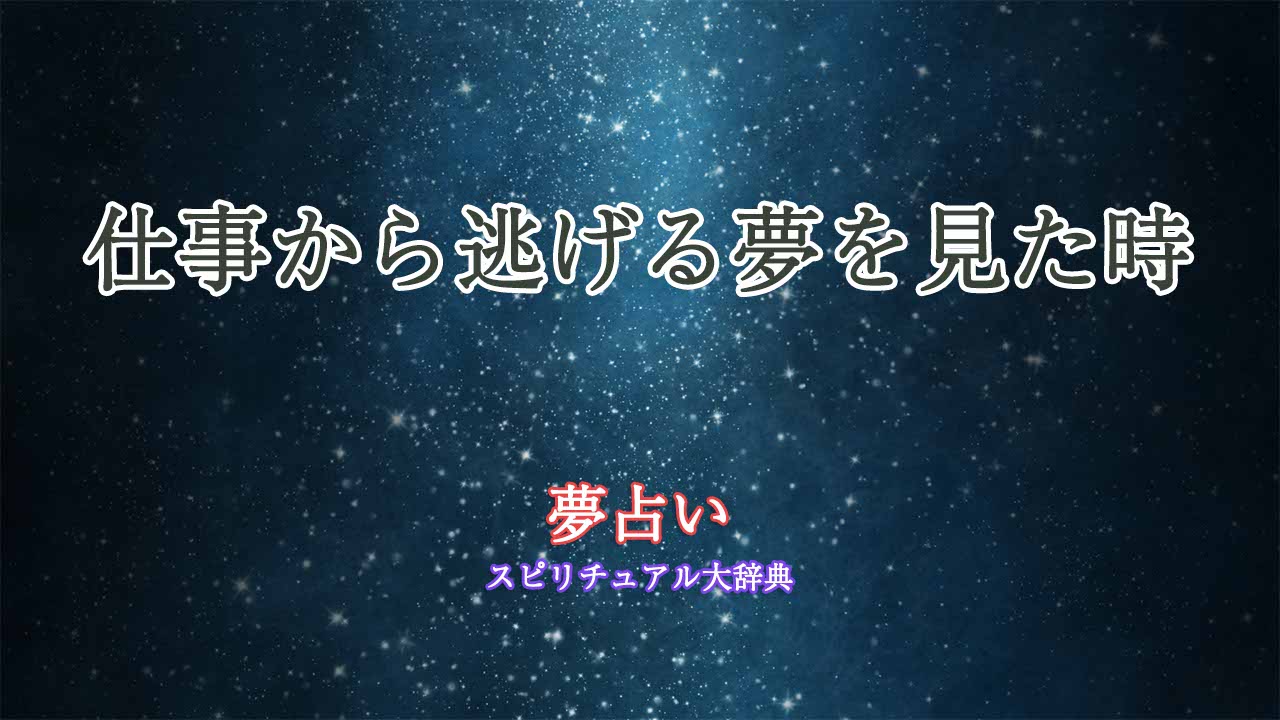 仕事から逃げる夢を見た時

夢占い
スピリチュアル大辞典